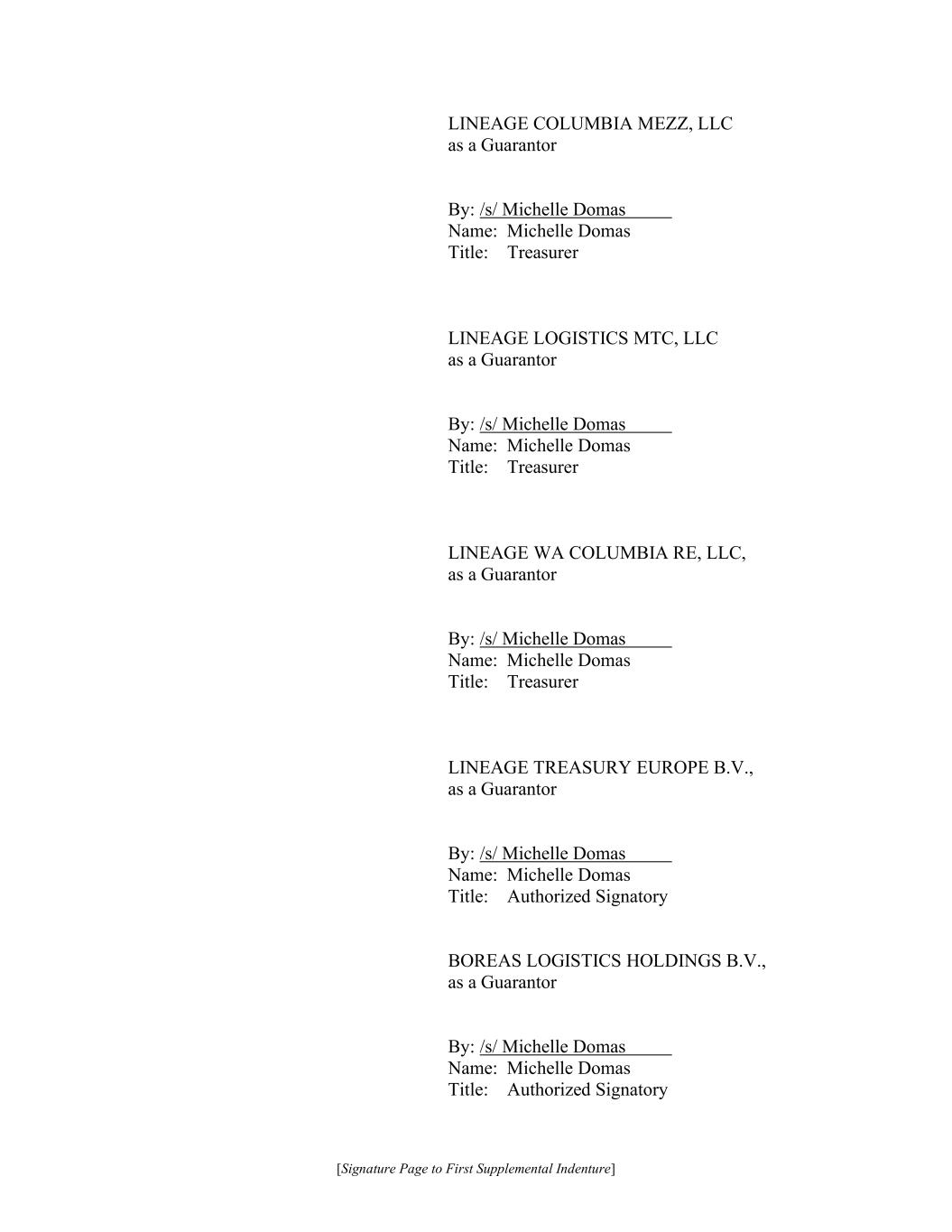 LINEAGE COLUMBIA MEZZ, LLC
as a Guarantor

By: /s/ Michelle Domas
Name: Michelle Domas
Title: Treasurer

LINEAGE LOGISTICS MTC, LLC
as a Guarantor

By: /s/ Michelle Domas
Name: Michelle Domas
Title: Treasurer

LINEAGE WA COLUMBIA RE, LLC,
as a Guarantor

By: /s/ Michelle Domas
Name: Michelle Domas
Title: Treasurer

LINEAGE TREASURY EUROPE B.V.,
as a Guarantor

By: /s/ Michelle Domas
Name: Michelle Domas
Title: Authorized Signatory

BOREAS LOGISTICS HOLDINGS B.V.,
as a Guarantor

By: /s/ Michelle Domas
Name: Michelle Domas
Title: Authorized Signatory

[Signature Page to First Supplemental Indenture]